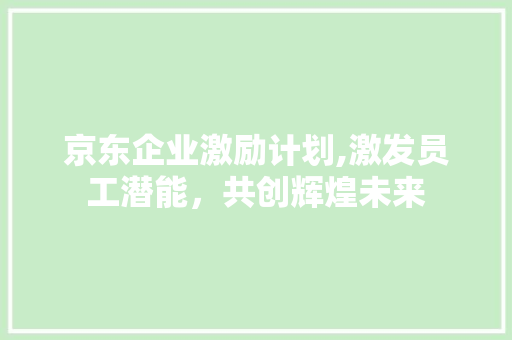 京东企业激励计划,激发员工潜能，共创辉煌未来